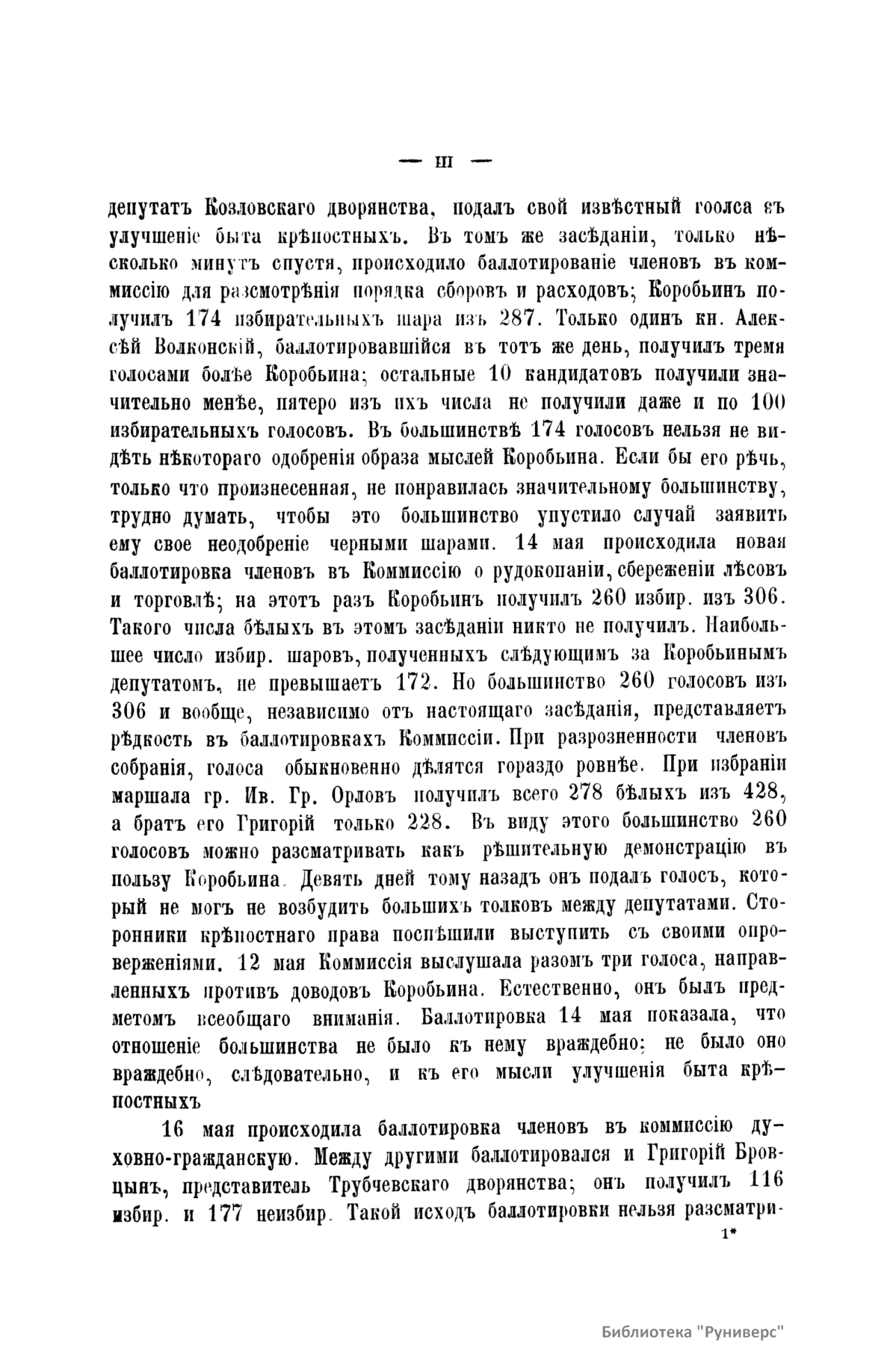 — III —

депутатъ Козловскаго дворянства, подалъ свой извѣстный гоолса въ улучшеніе быта крѣпостныхъ. Въ томъ же засѣданіи, только нѣсколько минутъ спустя, происходило баллотированіе членовъ въ коммиссію для разсмотрѣнія порядка сборовъ и расходовъ; Коробьинъ получилъ 174 избирательныхъ шара изъ 287. Только одинъ кн. Алексѣй Волконскій, баллотировавшійся въ тотъ же день, получилъ тремя голосами болѣе Коробьина; остальные 10 кандидатовъ получили значительно менѣе, пятеро изъ ихъ числа не получили даже и по 100 избирательныхъ голосовъ. Въ большинствѣ 174 голосовъ нельзя не видѣть нѣкотораго одобренія образа мыслей Коробьина. Если бы его рѣчь, только что произнесенная, не понравилась значительному большинству, трудно думать, чтобы это большинство упустило случай заявить ему свое неодобреніе черными шарами. 14 мая происходила новая баллотировка членовъ въ Коммиссію о рудокопаніи, сбереженіи лѣсовъ и торговлѣ; на этотъ разъ Коробьинъ получилъ 260 избир. изъ 306. Такого числа бѣлыхъ въ этомъ засѣданіи никто не получилъ. Наибольшее число избир. шаровъ, полученныхъ слѣдующимъ за Коробьинымъ депутатомъ, не превышаетъ 172. Но большинство 260 голосовъ изъ 306 и вообще, независимо отъ настоящаго засѣданія, представляетъ рѣдкость въ баллотировкахъ Коммиссіи. При разрозненности членовъ собранія, голоса обыкновенно дѣлятся гораздо ровнѣе. При избраніи маршала гр. Ив. Гр. Орловъ получилъ всего 278 бѣлыхъ изъ 428, а братъ его Григорій только 228. Въ виду этого большинство 260 голосовъ можно разсматривать какъ рѣшительную демонстрацію въ пользу Коробьина. Девять дней тому назадъ онъ подалъ голосъ, который не могъ не возбудить большихъ толковъ между депутатами. Сторонники крѣпостнаго права поспѣшили выступить съ своими опроверженіями. 12 мая Коммиссія выслушала разомъ три голоса, направленныхъ противъ доводовъ Коробьина. Естественно, онъ былъ предметомъ всеобщаго вниманія. Баллотировка 14 мая показала, что отношеніе большинства не было къ нему враждебно; не было оно враждебно, слѣдовательно, и къ его мысли улучшенія быта крѣпостныхъ

16 мая происходила баллотировка членовъ въ коммиссію духовно-гражданскую. Между другими баллотировался и Григорій Бровцынъ, представитель Трубчевскаго дворянства; онъ получилъ 116 избир. и 177 неизбир. Такой исходъ баллотировки нельзя разсматри-

1*

Библиотека "Руниверс"